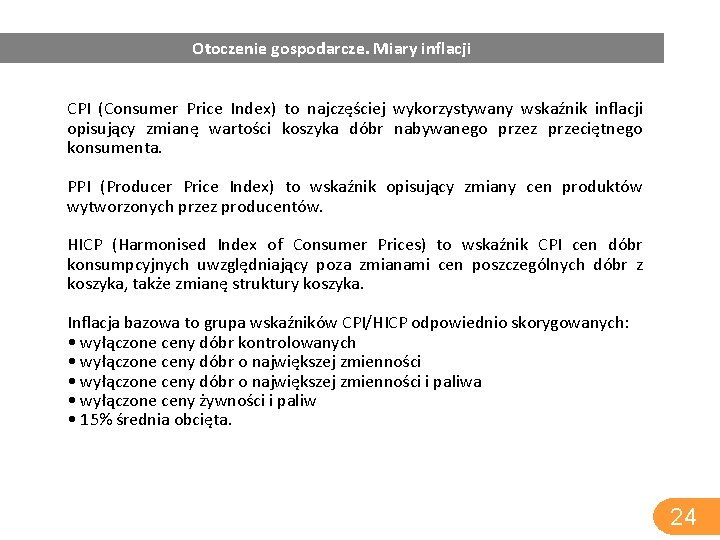 Otoczenie gospodarcze. Miary inflacji

CPI (Consumer Price Index) to najczęściej wykorzystywany wskaźnik inflacji opisujący zmianę wartości koszyka dóbr nabywanego przez przeciętnego konsumenta.

PPI (Producer Price Index) to wskaźnik opisujący zmiany cen produktów wytworzonych przez producentów.

HICP (Harmonised Index of Consumer Prices) to wskaźnik CPI cen dóbr konsumpcyjnych uwzględniający poza zmianami cen poszczególnych dóbr z koszyka, także zmianę struktury koszyka.

Inflacja bazowa to grupa wskaźników CPI/HICP odpowiednio skorygowanych:
• wyłączone ceny dóbr kontrolowanych
• wyłączone ceny dóbr o największej zmienności
• wyłączone ceny dóbr o największej zmienności i paliwa
• wyłączone ceny żywności i paliw
• 15% średnia obcięta.

24